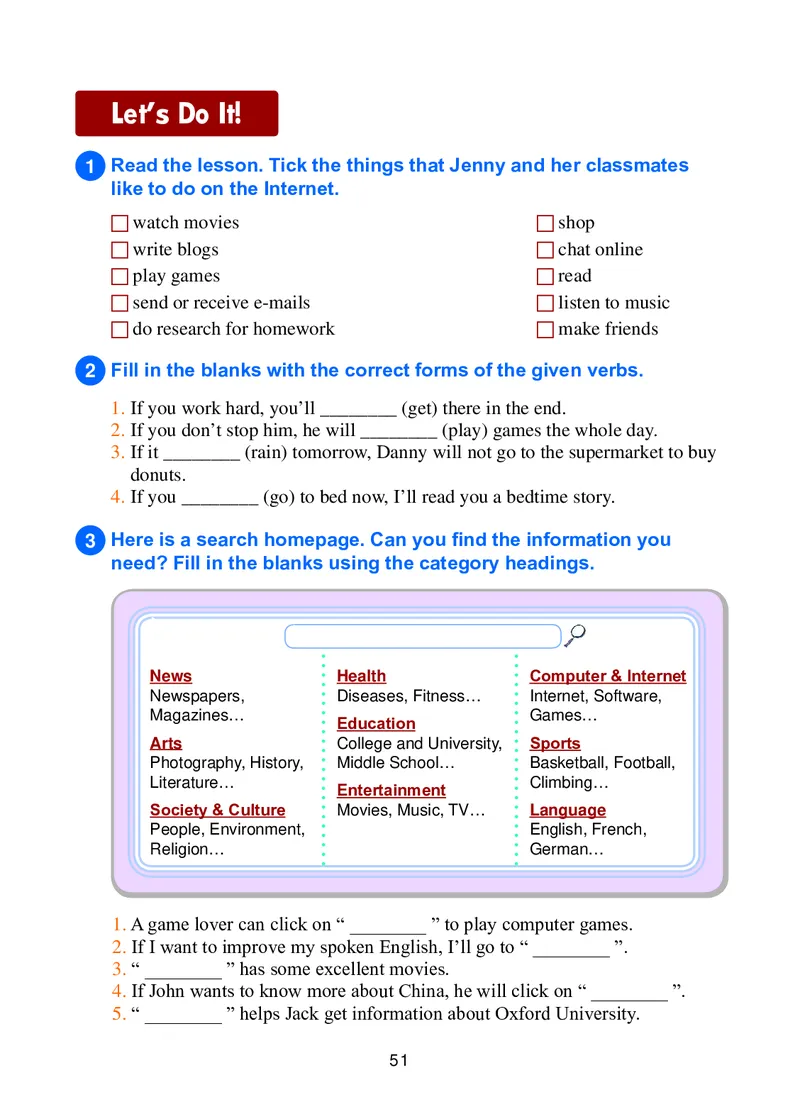 Let's Do It!

1 Read the lesson. Tick the things that Jenny and her classmates like to do on the Internet.

☐ watch movies
☐ write blogs
☐ play games
☐ send or receive e-mails
☐ do research for homework

☐ shop
☐ chat online
☐ read
☐ listen to music
☐ make friends

2 Fill in the blanks with the correct forms of the given verbs.

1. If you work hard, you'll ________ (get) there in the end.
2. If you don't stop him, he will ________ (play) games the whole day.
3. If it ________ (rain) tomorrow, Danny will not go to the supermarket to buy donuts.
4. If you ________ (go) to bed now, I'll read you a bedtime story.

3 Here is a search homepage. Can you find the information you need? Fill in the blanks using the category headings.

News
Newspapers, Magazines…

Arts
Photography, History, Literature…

Society & Culture
People, Environment, Religion…

Health
Diseases, Fitness…

Education
College and University, Middle School…

Entertainment
Movies, Music, TV…

Computer & Internet
Internet, Software, Games…

Sports
Basketball, Football, Climbing…

Language
English, French, German…

1. A game lover can click on " ________ " to play computer games.
2. If I want to improve my spoken English, I'll go to " ________ ".
3. " ________ " has some excellent movies.
4. If John wants to know more about China, he will click on " ________ ".
5. " ________ " helps Jack get information about Oxford University.

51